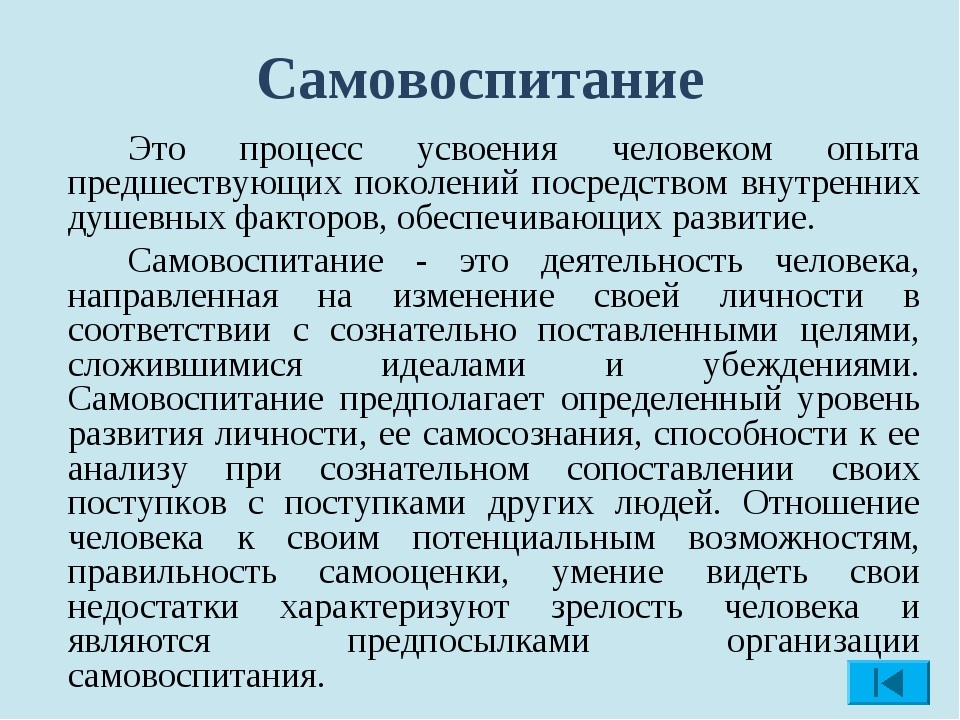 Самовоспитание

Это процесс усвоения человеком опыта предшествующих поколений посредством внутренних душевных факторов, обеспечивающих развитие.

Самовоспитание - это деятельность человека, направленная на изменение своей личности в соответствии с сознательно поставленными целями, сложившимися идеалами и убеждениями. Самовоспитание предполагает определенный уровень развития личности, ее самосознания, способности к ее анализу при сознательном сопоставлении своих поступков с поступками других людей. Отношение человека к своим потенциальным возможностям, правильность самооценки, умение видеть свои недостатки характеризуют зрелость человека и являются предпосылками организации самовоспитания.